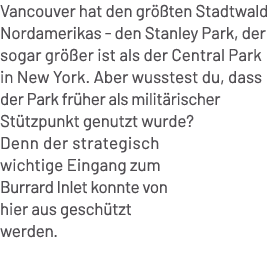 Vancouver hat den größten Stadtwald Nordamerikas – den Stanley Park, der sogar größer ist als der Central Park in New York. Aber wusstest du, dass der Park früher als militärischer Stützpunkt genutzt wurde? Denn der strategisch wichtige Eingang zum Burrard Inlet konnte von hier aus geschützt werden.